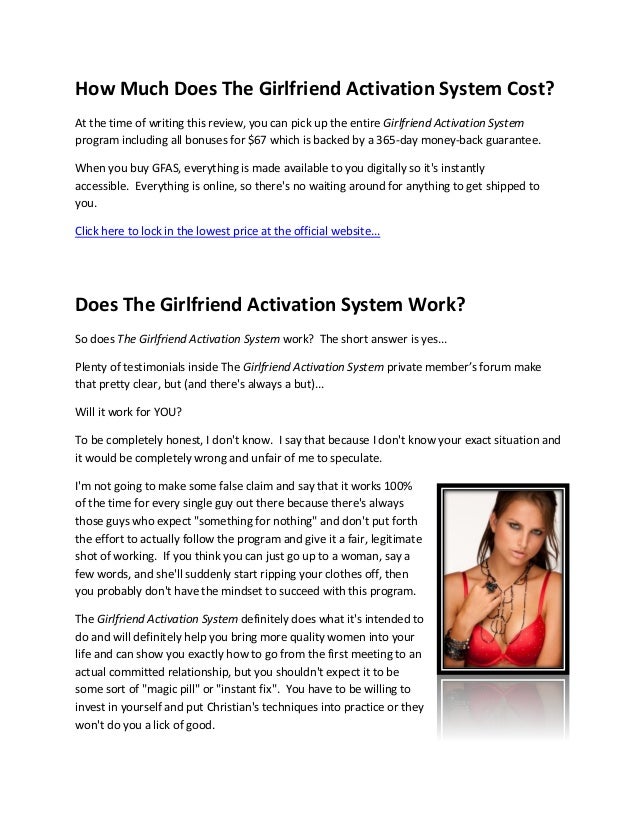 How Much Does The Girlfriend Activation System Cost?

At the time of writing this review, you can pick up the entire Girlfriend Activation System program including all bonuses for $67 which is backed by a 365-day money-back guarantee.

When you buy GFAS, everything is made available to you digitally so it's instantly accessible. Everything is online, so there's no waiting around for anything to get shipped to you.

Click here to lock in the lowest price at the official website...

Does The Girlfriend Activation System Work?

So does The Girlfriend Activation System work? The short answer is yes...

Plenty of testimonials inside The Girlfriend Activation System private member's forum make that pretty clear, but (and there's always a but)...

Will it work for YOU?

To be completely honest, I don't know. I say that because I don't know your exact situation and it would be completely wrong and unfair of me to speculate.

I'm not going to make some false claim and say that it works 100% of the time for every single guy out there because there's always those guys who expect "something for nothing" and don't put forth the effort to actually follow the program and give it a fair, legitimate shot of working. If you think you can just go up to a woman, say a few words, and she'll suddenly start ripping your clothes off, then you probably don't have the mindset to succeed with this program.

The Girlfriend Activation System definitely does what it's intended to do and will definitely help you bring more quality women into your life and can show you exactly how to go from the first meeting to an actual committed relationship, but you shouldn't expect it to be some sort of "magic pill" or "instant fix". You have to be willing to invest in yourself and put Christian's techniques into practice or they won't do you a lick of good.